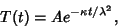 $T(t) = Ae^{-\kappa t/\lambda^2}$,